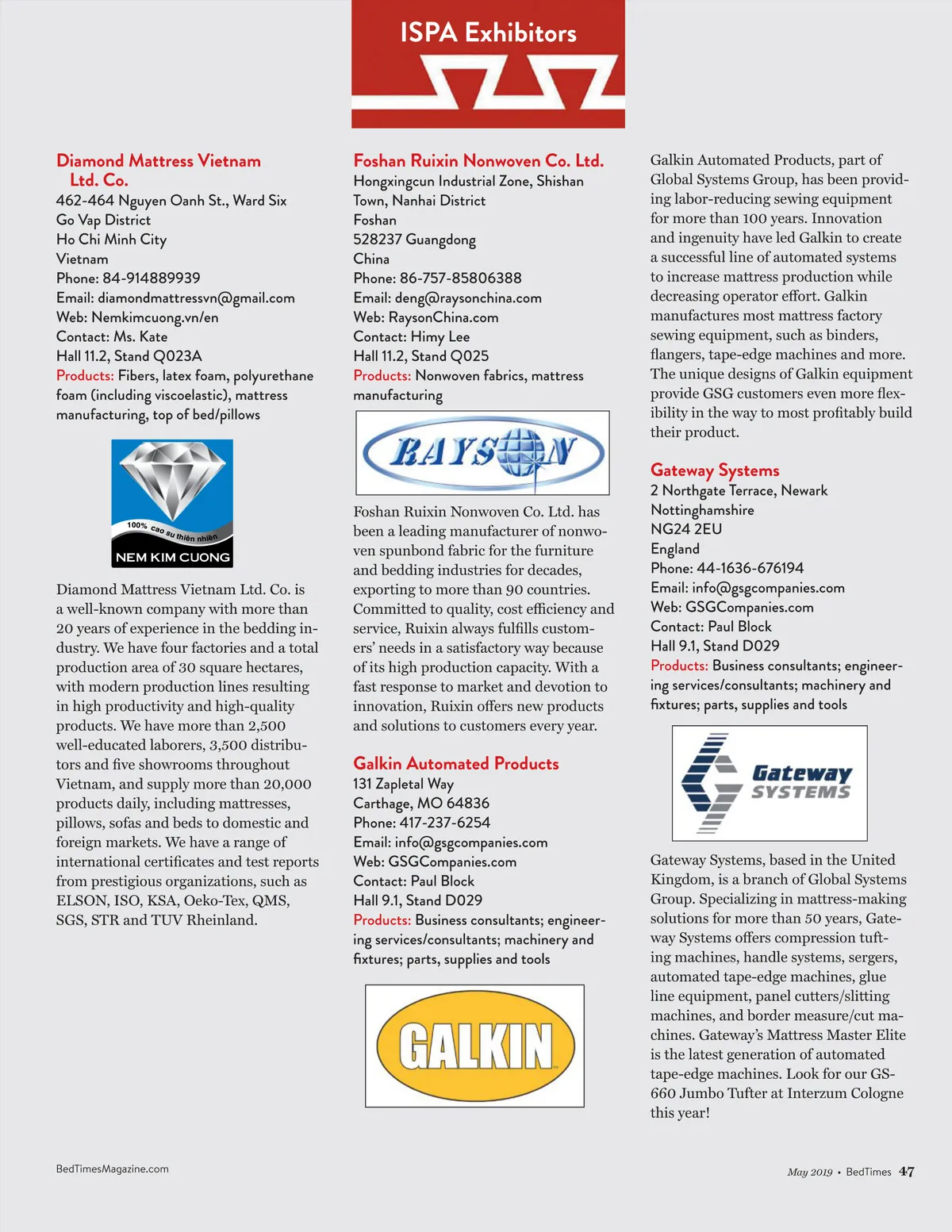 ISPA Exhibitors

Diamond Mattress Vietnam Ltd. Co.
462-464 Nguyen Oanh St., Ward Six
Go Vap District
Ho Chi Minh City
Vietnam
Phone: 84-914889939
Email: diamondmattressvn@gmail.com
Web: Nemkimcuong.vn/en
Contact: Ms. Kate
Hall 11.2, Stand Q023A
Products: Fibers, latex foam, polyurethane foam (including viscoelastic), mattress manufacturing, top of bed/pillows

100% cao su thiên nhiên
NEM KIM CUONG

Diamond Mattress Vietnam Ltd. Co. is a well-known company with more than 20 years of experience in the bedding industry. We have four factories and a total production area of 30 square hectares, with modern production lines resulting in high productivity and high-quality products. We have more than 2,500 well-educated laborers, 3,500 distributors and five showrooms throughout Vietnam, and supply more than 20,000 products daily, including mattresses, pillows, sofas and beds to domestic and foreign markets. We have a range of international certificates and test reports from prestigious organizations, such as ELSON, ISO, KSA, Oeko-Tex, QMS, SGS, STR and TUV Rheinland.

Foshan Ruixin Nonwoven Co. Ltd.
Hongxingcun Industrial Zone, Shishan Town, Nanhai District
Foshan
528237 Guangdong
China
Phone: 86-757-85806388
Email: deng@raysonchina.com
Web: RaysonChina.com
Contact: Himy Lee
Hall 11.2, Stand Q025
Products: Nonwoven fabrics, mattress manufacturing

RAYSON

Foshan Ruixin Nonwoven Co. Ltd. has been a leading manufacturer of nonwoven spunbond fabric for the furniture and bedding industries for decades, exporting to more than 90 countries. Committed to quality, cost efficiency and service, Ruixin always fulfills customers' needs in a satisfactory way because of its high production capacity. With a fast response to market and devotion to innovation, Ruixin offers new products and solutions to customers every year.

Galkin Automated Products
131 Zapletal Way
Carthage, MO 64836
Phone: 417-237-6254
Email: info@gsgcompanies.com
Web: GSGCompanies.com
Contact: Paul Block
Hall 9.1, Stand D029
Products: Business consultants; engineering services/consultants; machinery and fixtures; parts, supplies and tools

GALKIN

Galkin Automated Products, part of Global Systems Group, has been providing labor-reducing sewing equipment for more than 100 years. Innovation and ingenuity have led Galkin to create a successful line of automated systems to increase mattress production while decreasing operator effort. Galkin manufactures most mattress factory sewing equipment, such as binders, flangers, tape-edge machines and more. The unique designs of Galkin equipment provide GSG customers even more flexibility in the way to most profitably build their product.

Gateway Systems
2 Northgate Terrace, Newark
Nottinghamshire
NG24 2EU
England
Phone: 44-1636-676194
Email: info@gsgcompanies.com
Web: GSGCompanies.com
Contact: Paul Block
Hall 9.1, Stand D029
Products: Business consultants; engineering services/consultants; machinery and fixtures; parts, supplies and tools

Gateway SYSTEMS

Gateway Systems, based in the United Kingdom, is a branch of Global Systems Group. Specializing in mattress-making solutions for more than 50 years, Gateway Systems offers compression tufting machines, handle systems, sergers, automated tape-edge machines, glue line equipment, panel cutters/slitting machines, and border measure/cut machines. Gateway's Mattress Master Elite is the latest generation of automated tape-edge machines. Look for our GS-660 Jumbo Tufter at Interzum Cologne this year!

BedTimesMagazine.com

May 2019 • BedTimes 47